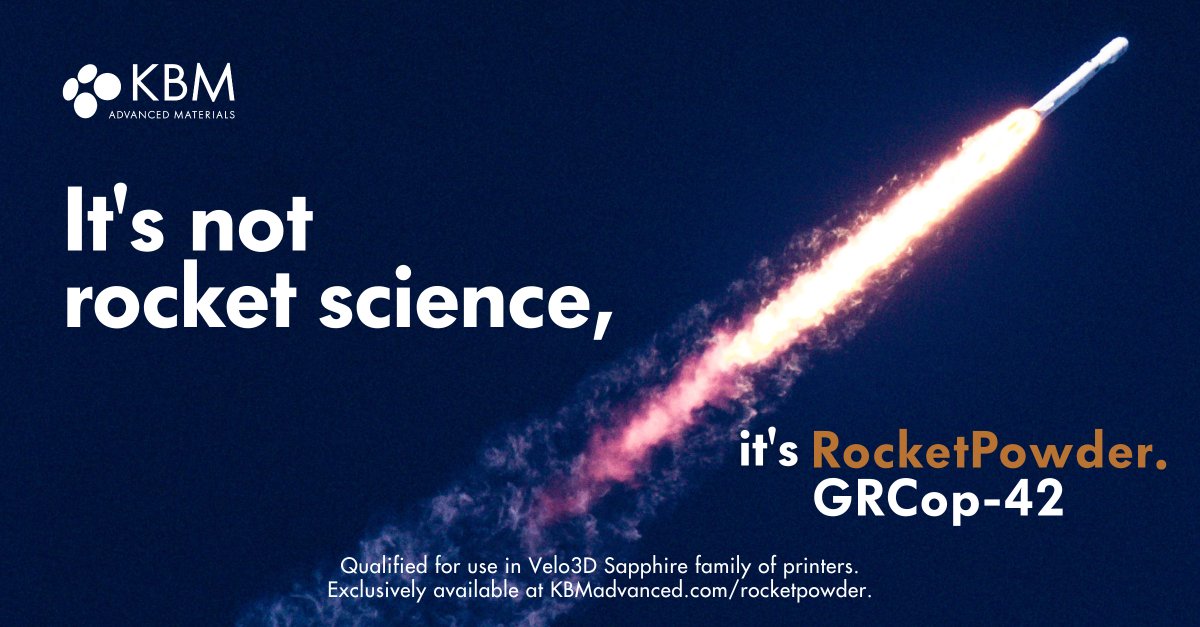 KBM
ADVANCED MATERIALS

It's not rocket science,

it's RocketPowder.
GRCop-42

Qualified for use in Velo3D Sapphire family of printers.
Exclusively available at KBMadvanced.com/rocketpowder.